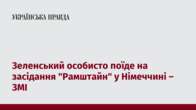 УКРАЇНСЬКА ПРАВДА

Зеленський особисто поїде на засідання "Рамштайн" у Німеччині – ЗМІ